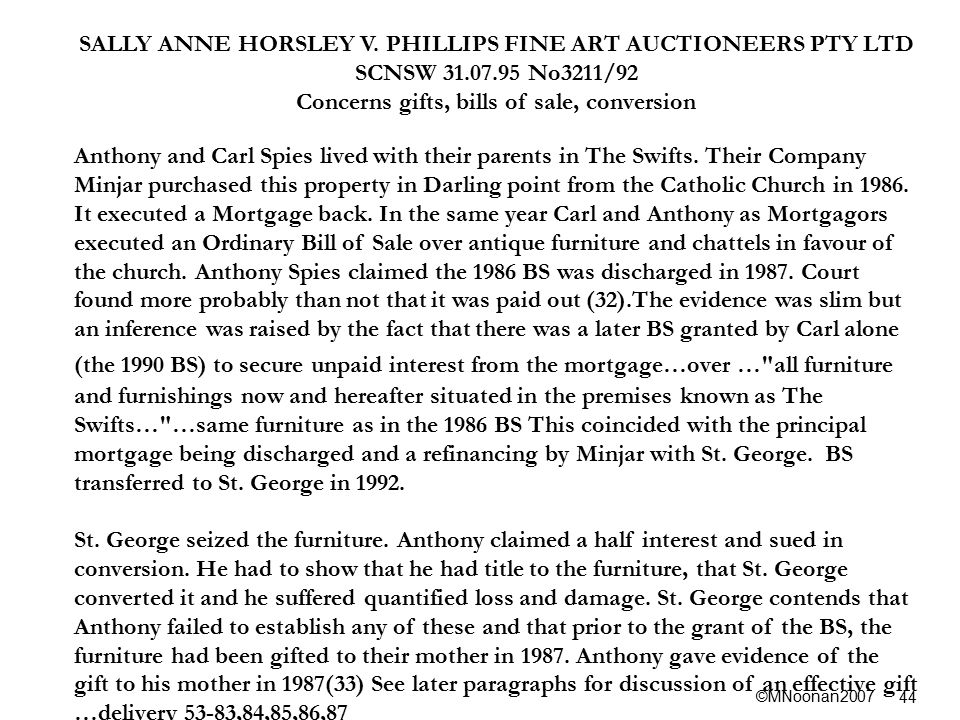 SALLY ANNE HORSLEY V. PHILLIPS FINE ART AUCTIONEERS PTY LTD
SCNSW 31.07.95 No3211/92
Concerns gifts, bills of sale, conversion

Anthony and Carl Spies lived with their parents in The Swifts. Their Company Minjar purchased this property in Darling point from the Catholic Church in 1986. It executed a Mortgage back. In the same year Carl and Anthony as Mortgagors executed an Ordinary Bill of Sale over antique furniture and chattels in favour of the church. Anthony Spies claimed the 1986 BS was discharged in 1987. Court found more probably than not that it was paid out (32).The evidence was slim but an inference was raised by the fact that there was a later BS granted by Carl alone (the 1990 BS) to secure unpaid interest from the mortgage…over …"all furniture and furnishings now and hereafter situated in the premises known as The Swifts…"…same furniture as in the 1986 BS This coincided with the principal mortgage being discharged and a refinancing by Minjar with St. George. BS transferred to St. George in 1992.

St. George seized the furniture. Anthony claimed a half interest and sued in conversion. He had to show that he had title to the furniture, that St. George converted it and he suffered quantified loss and damage. St. George contends that Anthony failed to establish any of these and that prior to the grant of the BS, the furniture had been gifted to their mother in 1987. Anthony gave evidence of the gift to his mother in 1987(33) See later paragraphs for discussion of an effective gift …delivery 53-83,84,85,86,87

©MNoonan2007 44